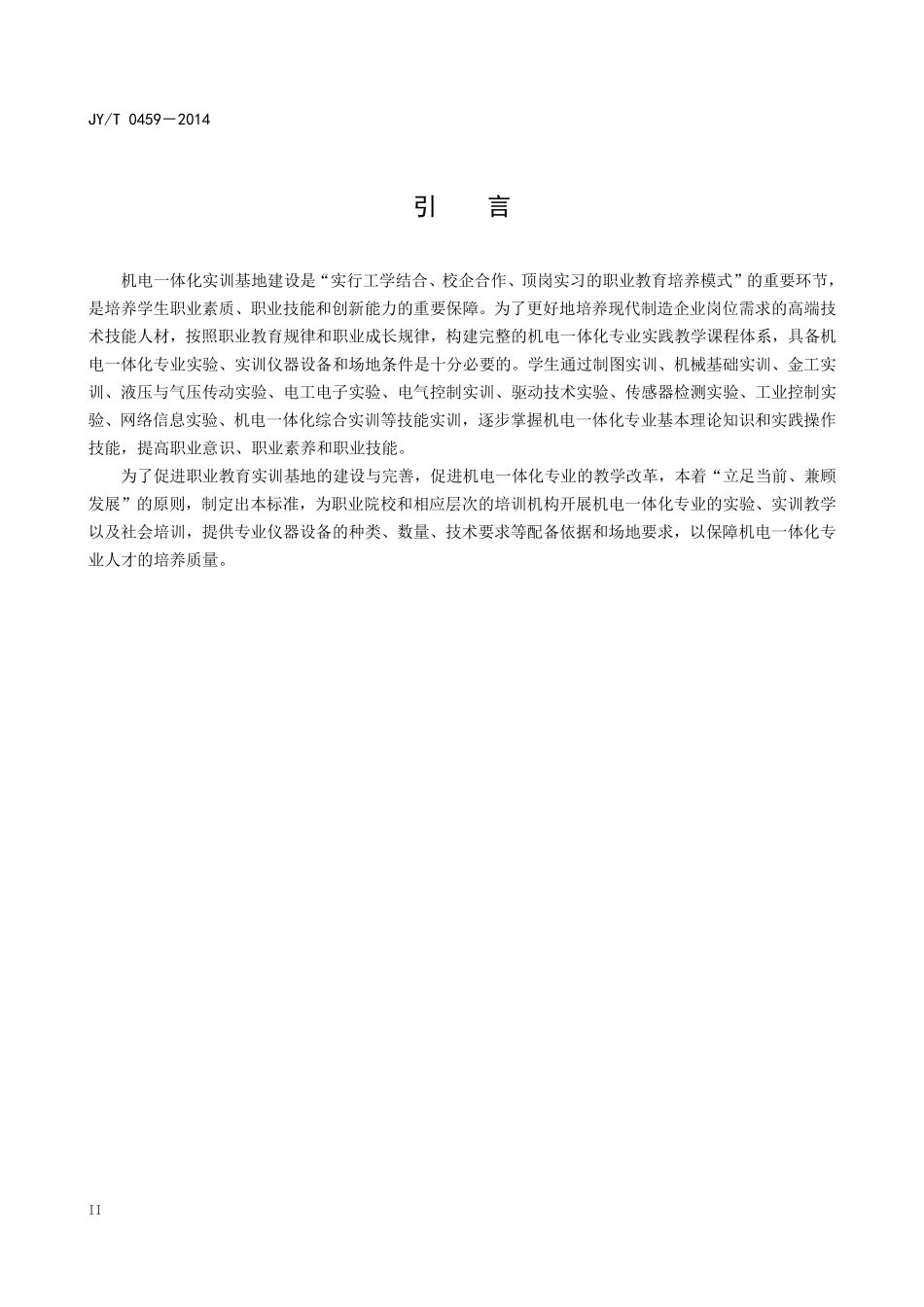 JY/T 0459—2014

引 言

机电一体化实训基地建设是“实行工学结合、校企合作、顶岗实习的职业教育培养模式”的重要环节，是培养学生职业素质、职业技能和创新能力的重要保障。为了更好地培养现代制造企业岗位需求的高端技术技能人材，按照职业教育规律和职业成长规律，构建完整的机电一体化专业实践教学课程体系，具备机电一体化专业实验、实训仪器设备和场地条件是十分必要的。学生通过制图实训、机械基础实训、金工实训、液压与气压传动实验、电工电子实验、电气控制实训、驱动技术实验、传感器检测实验、工业控制实验、网络信息实验、机电一体化综合实训等技能实训，逐步掌握机电一体化专业基本理论知识和实践操作技能，提高职业意识、职业素养和职业技能。

为了促进职业教育实训基地的建设与完善，促进机电一体化专业的教学改革，本着“立足当前、兼顾发展”的原则，制定出本标准，为职业院校和相应层次的培训机构开展机电一体化专业的实验、实训教学以及社会培训，提供专业仪器设备的种类、数量、技术要求等配备依据和场地要求，以保障机电一体化专业人才的培养质量。

II